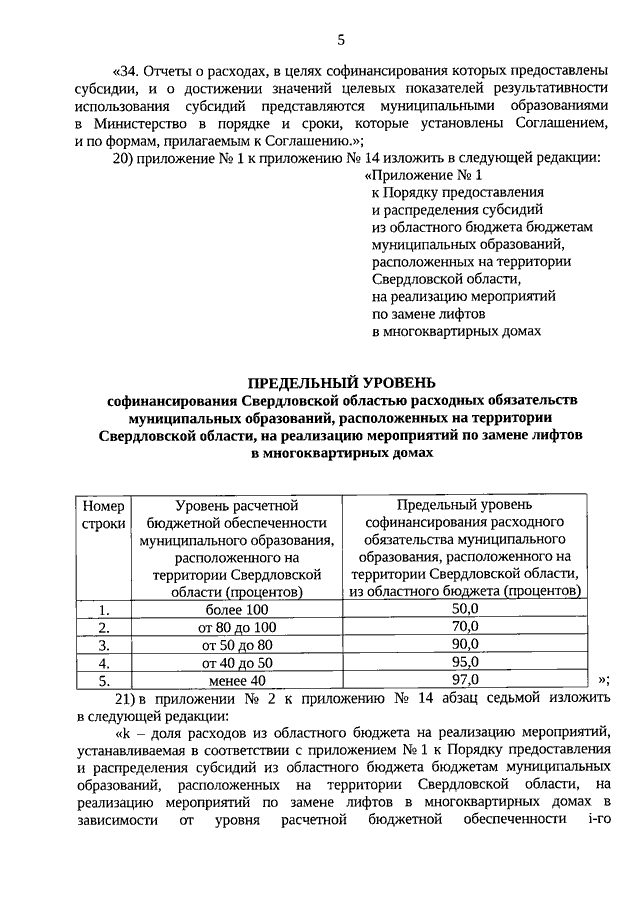 5

«34. Отчеты о расходах, в целях софинансирования которых предоставлены субсидии, и о достижении значений целевых показателей результативности использования субсидий представляются муниципальными образованиями в Министерство в порядке и сроки, которые установлены Соглашением, и по формам, прилагаемым к Соглашению.»;

20) приложение № 1 к приложению № 14 изложить в следующей редакции:

«Приложение № 1
к Порядку предоставления и распределения субсидий из областного бюджета бюджетам муниципальных образований, расположенных на территории Свердловской области, на реализацию мероприятий по замене лифтов в многоквартирных домах

ПРЕДЕЛЬНЫЙ УРОВЕНЬ
софинансирования Свердловской областью расходных обязательств муниципальных образований, расположенных на территории Свердловской области, на реализацию мероприятий по замене лифтов в многоквартирных домах

| Номер строки | Уровень расчетной бюджетной обеспеченности муниципального образования, расположенного на территории Свердловской области (процентов) | Предельный уровень софинансирования расходного обязательства муниципального образования, расположенного на территории Свердловской области, из областного бюджета (процентов) |
|---|---|---|
| 1. | более 100 | 50,0 |
| 2. | от 80 до 100 | 70,0 |
| 3. | от 50 до 80 | 90,0 |
| 4. | от 40 до 50 | 95,0 |
| 5. | менее 40 | 97,0 |

»;

21) в приложении № 2 к приложению № 14 абзац седьмой изложить в следующей редакции:

«k – доля расходов из областного бюджета на реализацию мероприятий, устанавливаемая в соответствии с приложением № 1 к Порядку предоставления и распределения субсидий из областного бюджета бюджетам муниципальных образований, расположенных на территории Свердловской области, на реализацию мероприятий по замене лифтов в многоквартирных домах в зависимости от уровня расчетной бюджетной обеспеченности i-го